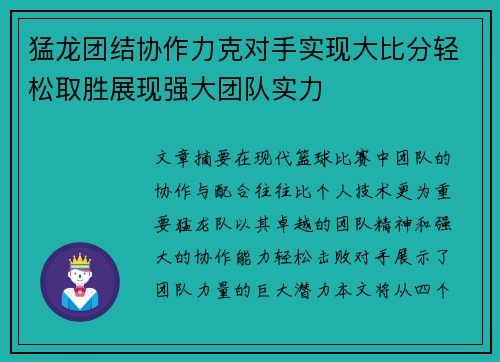 猛龙团结协作力克对手实现大比分轻松取胜展现强大团队实力

文章摘要在现代篮球比赛中团队的协作与配合往往比个人技术更为重要猛龙队以其卓越的团队精神和强大的协作能力轻松击败对手展示了团队力量的巨大潜力本文将从四个